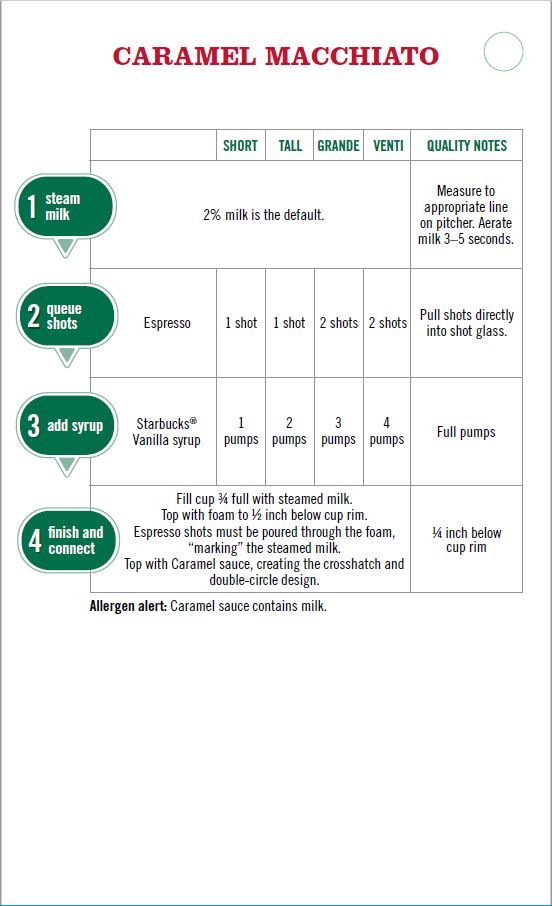 CARAMEL MACCHIATO

| | | SHORT | TALL | GRANDE | VENTI | QUALITY NOTES |
|---|---|---|---|---|---|---|
| 1 steam milk | 2% milk is the default. | | | | | Measure to appropriate line on pitcher. Aerate milk 3–5 seconds. |
| 2 queue shots | Espresso | 1 shot | 1 shot | 2 shots | 2 shots | Pull shots directly into shot glass. |
| 3 add syrup | Starbucks® Vanilla syrup | 1 pumps | 2 pumps | 3 pumps | 4 pumps | Full pumps |
| 4 finish and connect | Fill cup ¾ full with steamed milk. Top with foam to ½ inch below cup rim. Espresso shots must be poured through the foam, "marking" the steamed milk. Top with Caramel sauce, creating the crosshatch and double-circle design. | | | | | ¼ inch below cup rim |

**Allergen alert:** Caramel sauce contains milk.